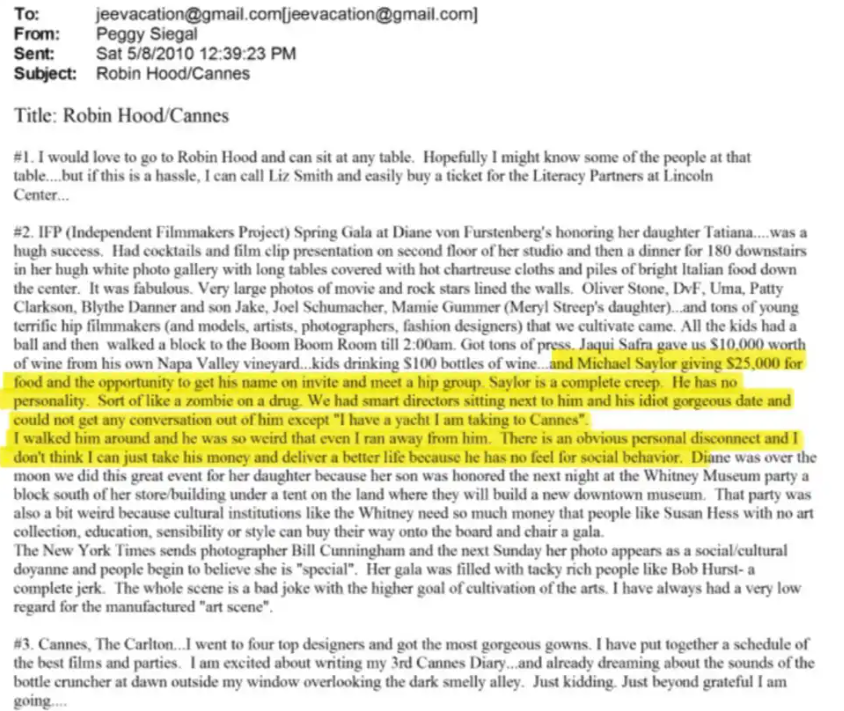 To: jeevacation@gmail.com[jeevacation@gmail.com]
From: Peggy Siegal
Sent: Sat 5/8/2010 12:39:23 PM
Subject: Robin Hood/Cannes

Title: Robin Hood/Cannes

#1. I would love to go to Robin Hood and can sit at any table. Hopefully I might know some of the people at that table....but if this is a hassle, I can call Liz Smith and easily buy a ticket for the Literacy Partners at Lincoln Center...

#2. IFP (Independent Filmmakers Project) Spring Gala at Diane von Furstenberg's honoring her daughter Tatiana....was a hugh success. Had cocktails and film clip presentation on second floor of her studio and then a dinner for 180 downstairs in her hugh white photo gallery with long tables covered with hot chartreuse cloths and piles of bright Italian food down the center. It was fabulous. Very large photos of movie and rock stars lined the walls. Oliver Stone, DvF, Uma, Patty Clarkson, Blythe Danner and son Jake, Joel Schumacher, Mamie Gummer (Meryl Streep's daughter)...and tons of young terrific hip filmmakers (and models, artists, photographers, fashion designers) that we cultivate came. All the kids had a ball and then walked a block to the Boom Boom Room till 2:00am. Got tons of press. Jaqui Safra gave us $10,000 worth of wine from his own Napa Valley vineyard...kids drinking $100 bottles of wine...and Michael Saylor giving $25,000 for food and the opportunity to get his name on invite and meet a hip group. Saylor is a complete creep. He has no personality. Sort of like a zombie on a drug. We had smart directors sitting next to him and his idiot gorgeous date and could not get any conversation out of him except "I have a yacht I am taking to Cannes".
I walked him around and he was so weird that even I ran away from him. There is an obvious personal disconnect and I don't think I can just take his money and deliver a better life because he has no feel for social behavior. Diane was over the moon we did this great event for her daughter because her son was honored the next night at the Whitney Museum party a block south of her store/building under a tent on the land where they will build a new downtown museum. That party was also a bit weird because cultural institutions like the Whitney need so much money that people like Susan Hess with no art collection, education, sensibility or style can buy their way onto the board and chair a gala.
The New York Times sends photographer Bill Cunningham and the next Sunday her photo appears as a social/cultural doyanne and people begin to believe she is "special". Her gala was filled with tacky rich people like Bob Hurst- a complete jerk. The whole scene is a bad joke with the higher goal of cultivation of the arts. I have always had a very low regard for the manufactured "art scene".

#3. Cannes, The Carlton...I went to four top designers and got the most gorgeous gowns. I have put together a schedule of the best films and parties. I am excited about writing my 3rd Cannes Diary...and already dreaming about the sounds of the bottle cruncher at dawn outside my window overlooking the dark smelly alley. Just kidding. Just beyond grateful I am going....